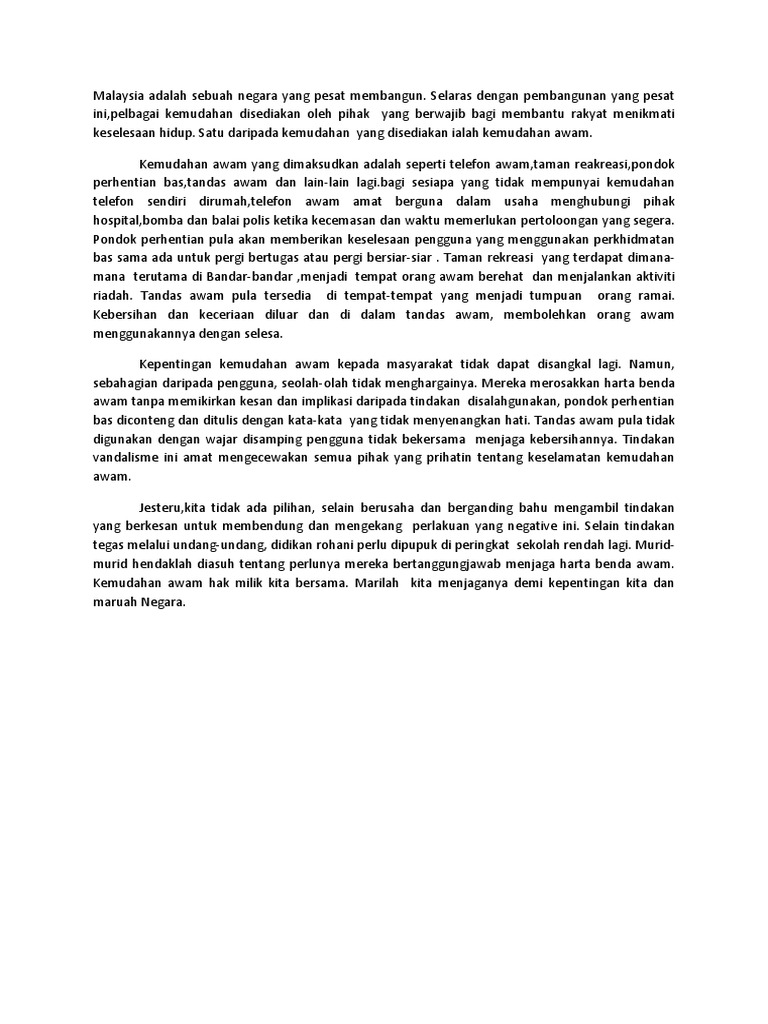 Malaysia adalah sebuah negara yang pesat membangun. Selaras dengan pembangunan yang pesat ini,pelbagai kemudahan disediakan oleh pihak yang berwajib bagi membantu rakyat menikmati keselesaan hidup. Satu daripada kemudahan yang disediakan ialah kemudahan awam.

Kemudahan awam yang dimaksudkan adalah seperti telefon awam,taman reakreasi,pondok perhentian bas,tandas awam dan lain-lain lagi.bagi sesiapa yang tidak mempunyai kemudahan telefon sendiri dirumah,telefon awam amat berguna dalam usaha menghubungi pihak hospital,bomba dan balai polis ketika kecemasan dan waktu memerlukan pertoloongan yang segera. Pondok perhentian pula akan memberikan keselesaan pengguna yang menggunakan perkhidmatan bas sama ada untuk pergi bertugas atau pergi bersiar-siar . Taman rekreasi yang terdapat dimana-mana terutama di Bandar-bandar ,menjadi tempat orang awam berehat dan menjalankan aktiviti riadah. Tandas awam pula tersedia di tempat-tempat yang menjadi tumpuan orang ramai. Kebersihan dan keceriaan diluar dan di dalam tandas awam, membolehkan orang awam menggunakannya dengan selesa.

Kepentingan kemudahan awam kepada masyarakat tidak dapat disangkal lagi. Namun, sebahagian daripada pengguna, seolah-olah tidak menghargainya. Mereka merosakkan harta benda awam tanpa memikirkan kesan dan implikasi daripada tindakan disalahgunakan, pondok perhentian bas diconteng dan ditulis dengan kata-kata yang tidak menyenangkan hati. Tandas awam pula tidak digunakan dengan wajar disamping pengguna tidak bekersama menjaga kebersihannya. Tindakan vandalisme ini amat mengecewakan semua pihak yang prihatin tentang keselamatan kemudahan awam.

Jesteru,kita tidak ada pilihan, selain berusaha dan berganding bahu mengambil tindakan yang berkesan untuk membendung dan mengekang perlakuan yang negative ini. Selain tindakan tegas melalui undang-undang, didikan rohani perlu dipupuk di peringkat sekolah rendah lagi. Murid-murid hendaklah diasuh tentang perlunya mereka bertanggungjawab menjaga harta benda awam. Kemudahan awam hak milik kita bersama. Marilah kita menjaganya demi kepentingan kita dan maruah Negara.